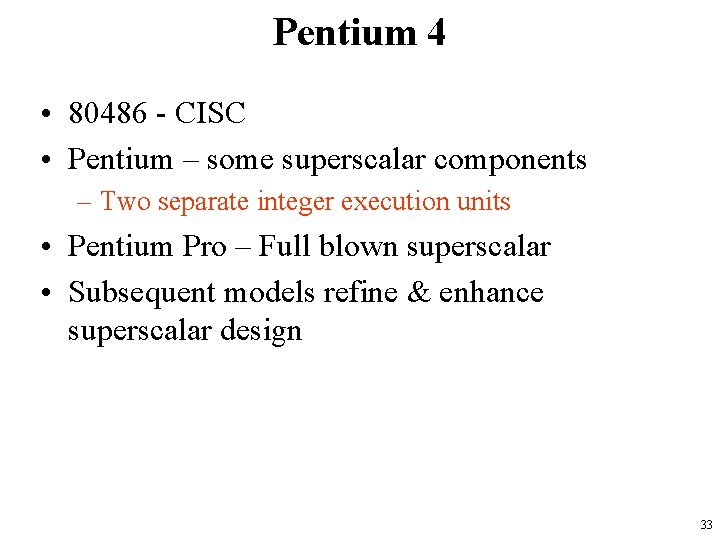 Pentium 4

• 80486 - CISC
• Pentium – some superscalar components
– Two separate integer execution units
• Pentium Pro – Full blown superscalar
• Subsequent models refine & enhance superscalar design

33